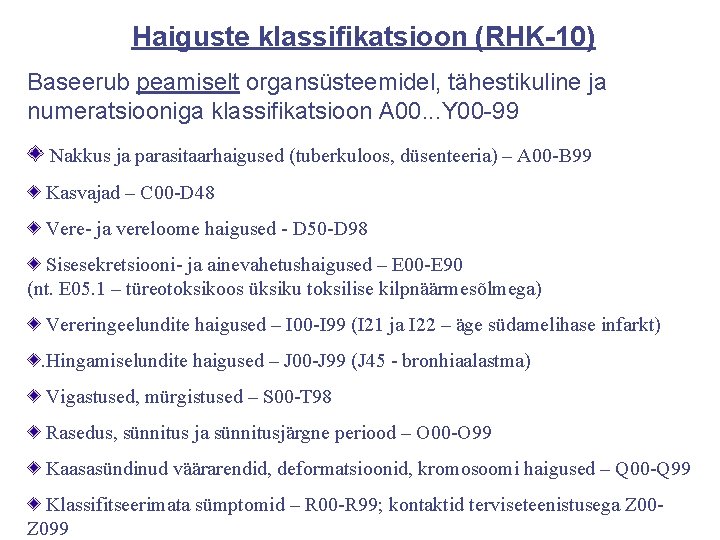 Haiguste klassifikatsioon (RHK-10)

Baseerub peamiselt organsüsteemidel, tähestikuline ja numeratsiooniga klassifikatsioon A00...Y00-99

◈ Nakkus ja parasitaarhaigused (tuberkuloos, düsenteeria) – A00-B99

◈ Kasvajad – C00-D48

◈ Vere- ja vereloome haigused - D50-D98

◈ Sisesekretsiooni- ja ainevahetushaigused – E00-E90 (nt. E05.1 – türeotoksikoos üksiku toksilise kilpnäärmesõlmega)

◈ Vereringeelundite haigused – I00-I99 (I21 ja I22 – äge südamelihase infarkt)

◈.Hingamiselundite haigused – J00-J99 (J45 - bronhiaalastma)

◈ Vigastused, mürgistused – S00-T98

◈ Rasedus, sünnitus ja sünnitusjärgne periood – O00-O99

◈ Kaasasündinud väärarendid, deformatsioonid, kromosoomi haigused – Q00-Q99

◈ Klassifitseerimata sümptomid – R00-R99; kontaktid terviseteenistusega Z00-Z099